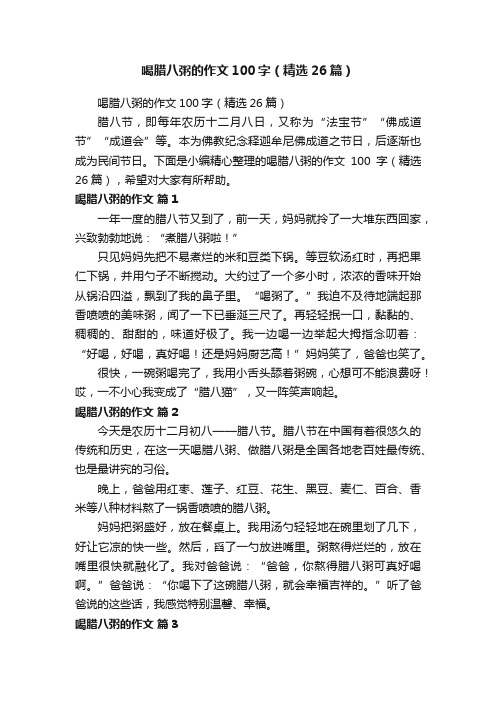 喝腊八粥的作文100字（精选26篇）

喝腊八粥的作文100字（精选26篇）

腊八节，即每年农历十二月八日，又称为“法宝节”“佛成道节”“成道会”等。本为佛教纪念释迦牟尼佛成道之节日，后逐渐也成为民间节日。下面是小编精心整理的喝腊八粥的作文 100 字（精选26篇），希望对大家有所帮助。

喝腊八粥的作文 篇1

一年一度的腊八节又到了，前一天，妈妈就拎了一大堆东西回家，兴致勃勃地说：“煮腊八粥啦！”

只见妈妈先把不易煮烂的米和豆类下锅。等豆软汤红时，再把果仁下锅，并用勺子不断搅动。大约过了一个多小时，浓浓的香味开始从锅沿四溢，飘到了我的鼻子里。“喝粥了。”我迫不及待地端起那香喷喷的美味粥，闻了一下已垂涎三尺了。再轻轻抿一口，黏黏的、稠稠的、甜甜的，味道好极了。我一边喝一边举起大拇指念叨着：“好喝，好喝，真好喝！还是妈妈厨艺高！”妈妈笑了，爸爸也笑了。

很快，一碗粥喝完了，我用小舌头舔着粥碗，心想可不能浪费呀！哎，一不小心我变成了“腊八猫”，又一阵笑声响起。

喝腊八粥的作文 篇2

今天是农历十二月初八——腊八节。腊八节在中国有着很悠久的传统和历史，在这一天喝腊八粥、做腊八粥是全国各地老百姓最传统、也是最讲究的习俗。

晚上，爸爸用红枣、莲子、红豆、花生、黑豆、麦仁、百合、香米等八种材料熬了一锅香喷喷的腊八粥。

妈妈把粥盛好，放在餐桌上。我用汤勺轻轻地在碗里划了几下，好让它凉的快一些。然后，舀了一勺放进嘴里。粥熬得烂烂的，放在嘴里很快就融化了。我对爸爸说：“爸爸，你熬得腊八粥可真好喝啊。”爸爸说：“你喝下了这碗腊八粥，就会幸福吉祥的。”听了爸爸说的这些话，我感觉特别温馨、幸福。

喝腊八粥的作文 篇3